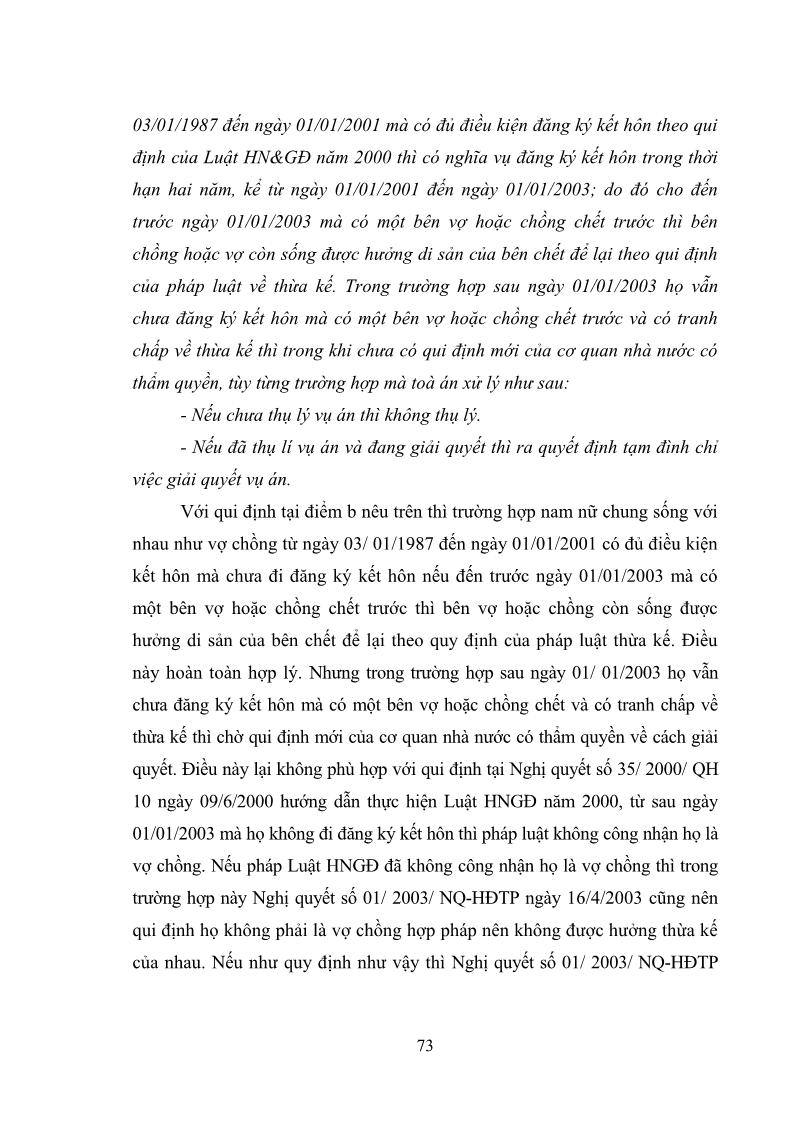 03/01/1987 đến ngày 01/01/2001 mà có đủ điều kiện đăng ký kết hôn theo qui định của Luật HN&GĐ năm 2000 thì có nghĩa vụ đăng ký kết hôn trong thời hạn hai năm, kể từ ngày 01/01/2001 đến ngày 01/01/2003; do đó cho đến trước ngày 01/01/2003 mà có một bên vợ hoặc chồng chết trước thì bên chồng hoặc vợ còn sống được hưởng di sản của bên chết để lại theo qui định của pháp luật về thừa kế. Trong trường hợp sau ngày 01/01/2003 họ vẫn chưa đăng ký kết hôn mà có một bên vợ hoặc chồng chết trước và có tranh chấp về thừa kế thì trong khi chưa có qui định mới của cơ quan nhà nước có thẩm quyền, tùy từng trường hợp mà toà án xử lý như sau:

- Nếu chưa thụ lý vụ án thì không thụ lý.

- Nếu đã thụ lí vụ án và đang giải quyết thì ra quyết định tạm đình chỉ việc giải quyết vụ án.

Với qui định tại điểm b nêu trên thì trường hợp nam nữ chung sống với nhau như vợ chồng từ ngày 03/ 01/1987 đến ngày 01/01/2001 có đủ điều kiện kết hôn mà chưa đi đăng ký kết hôn nếu đến trước ngày 01/01/2003 mà có một bên vợ hoặc chồng chết trước thì bên vợ hoặc chồng còn sống được hưởng di sản của bên chết để lại theo quy định của pháp luật thừa kế. Điều này hoàn toàn hợp lý. Nhưng trong trường hợp sau ngày 01/ 01/2003 họ vẫn chưa đăng ký kết hôn mà có một bên vợ hoặc chồng chết và có tranh chấp về thừa kế thì chờ qui định mới của cơ quan nhà nước có thẩm quyền về cách giải quyết. Điều này lại không phù hợp với qui định tại Nghị quyết số 35/ 2000/ QH 10 ngày 09/6/2000 hướng dẫn thực hiện Luật HNGĐ năm 2000, từ sau ngày 01/01/2003 mà họ không đi đăng ký kết hôn thì pháp luật không công nhận họ là vợ chồng. Nếu pháp Luật HNGĐ đã không công nhận họ là vợ chồng thì trong trường hợp này Nghị quyết số 01/ 2003/ NQ-HĐTP ngày 16/4/2003 cũng nên qui định họ không phải là vợ chồng hợp pháp nên không được hưởng thừa kế của nhau. Nếu như quy định như vậy thì Nghị quyết số 01/ 2003/ NQ-HĐTP

73